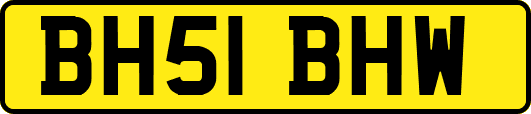 BH51 BHW